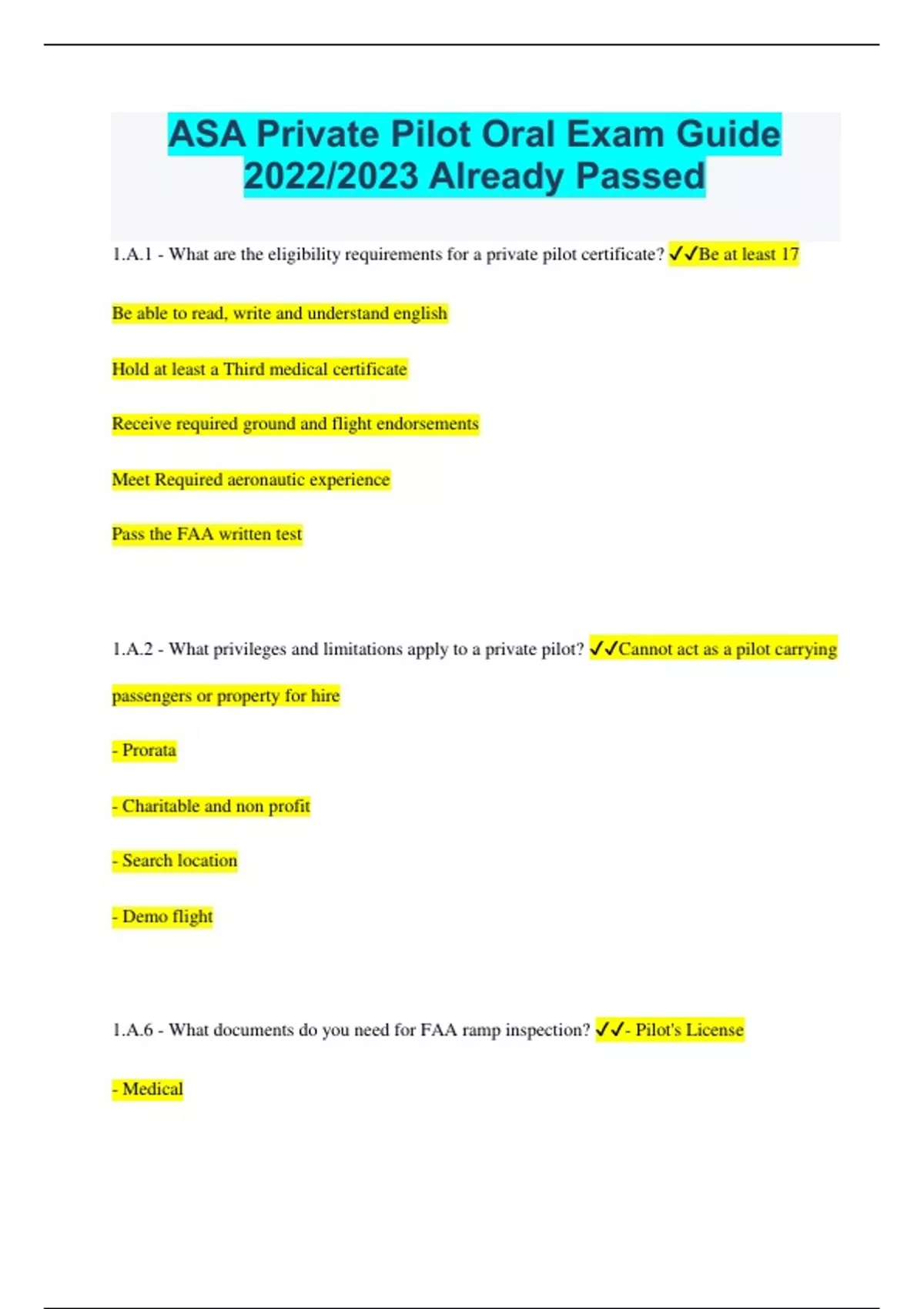 ASA Private Pilot Oral Exam Guide 2022/2023 Already Passed

1.A.1 - What are the eligibility requirements for a private pilot certificate? ✓✓Be at least 17

Be able to read, write and understand english

Hold at least a Third medical certificate

Receive required ground and flight endorsements

Meet Required aeronautic experience

Pass the FAA written test

1.A.2 - What privileges and limitations apply to a private pilot? ✓✓Cannot act as a pilot carrying passengers or property for hire

- Prorata

- Charitable and non profit

- Search location

- Demo flight

1.A.6 - What documents do you need for FAA ramp inspection? ✓✓- Pilot's License

- Medical